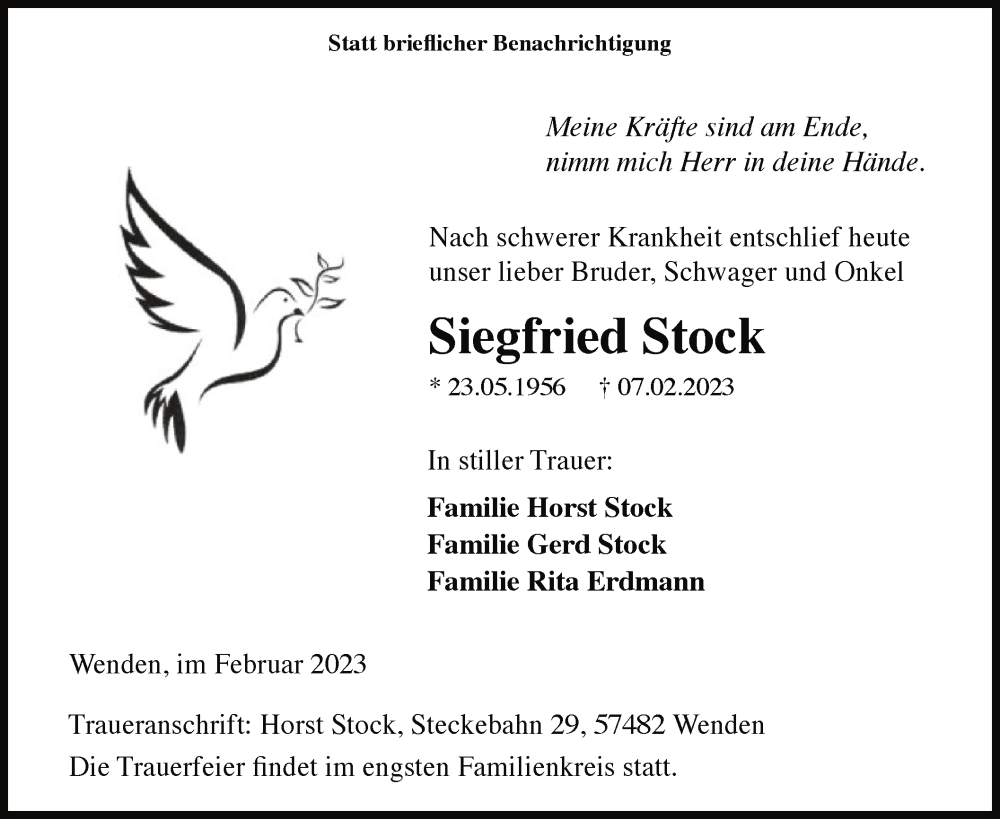 Statt brieflicher Benachrichtigung

Meine Kräfte sind am Ende,
nimm mich Herr in deine Hände.

Nach schwerer Krankheit entschlief heute unser lieber Bruder, Schwager und Onkel

Siegfried Stock

* 23.05.1956 † 07.02.2023

In stiller Trauer:

Familie Horst Stock
Familie Gerd Stock
Familie Rita Erdmann

Wenden, im Februar 2023

Traueranschrift: Horst Stock, Steckebahn 29, 57482 Wenden
Die Trauerfeier findet im engsten Familienkreis statt.